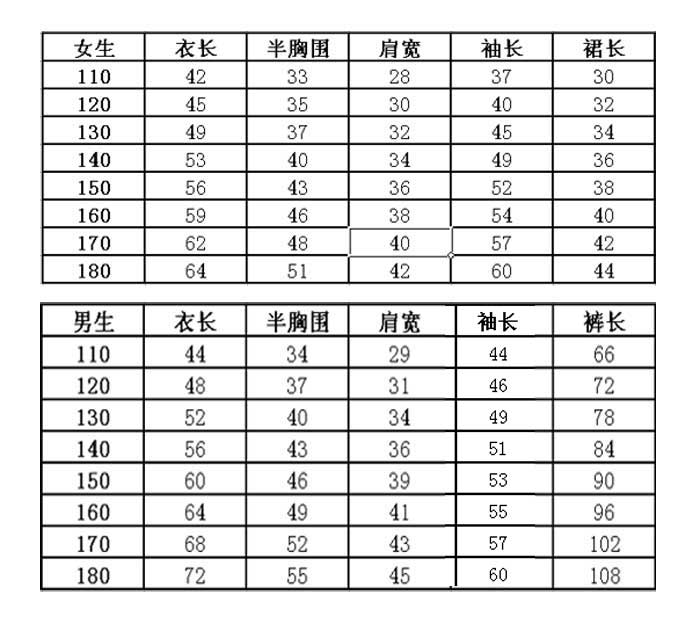 | 女生 | 衣长 | 半胸围 | 肩宽 | 袖长 | 裙长 |
|---|---|---|---|---|---|
| 110 | 42 | 33 | 28 | 37 | 30 |
| 120 | 45 | 35 | 30 | 40 | 32 |
| 130 | 49 | 37 | 32 | 45 | 34 |
| 140 | 53 | 40 | 34 | 49 | 36 |
| 150 | 56 | 43 | 36 | 52 | 38 |
| 160 | 59 | 46 | 38 | 54 | 40 |
| 170 | 62 | 48 | 40 | 57 | 42 |
| 180 | 64 | 51 | 42 | 60 | 44 |

| 男生 | 衣长 | 半胸围 | 肩宽 | 袖长 | 裤长 |
|---|---|---|---|---|---|
| 110 | 44 | 34 | 29 | 44 | 66 |
| 120 | 48 | 37 | 31 | 46 | 72 |
| 130 | 52 | 40 | 34 | 49 | 78 |
| 140 | 56 | 43 | 36 | 51 | 84 |
| 150 | 60 | 46 | 39 | 53 | 90 |
| 160 | 64 | 49 | 41 | 55 | 96 |
| 170 | 68 | 52 | 43 | 57 | 102 |
| 180 | 72 | 55 | 45 | 60 | 108 |